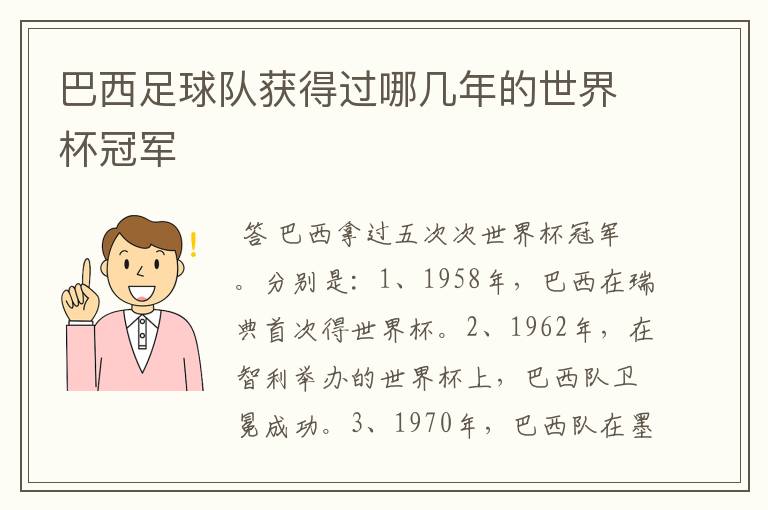 巴西足球队获得过哪几年的世界杯冠军

答 巴西拿过五次次世界杯冠军。分别是：1、1958年，巴西在瑞典首次得世界杯。2、1962年，在智利举办的世界杯上，巴西队卫冕成功。3、1970年，巴西队在墨